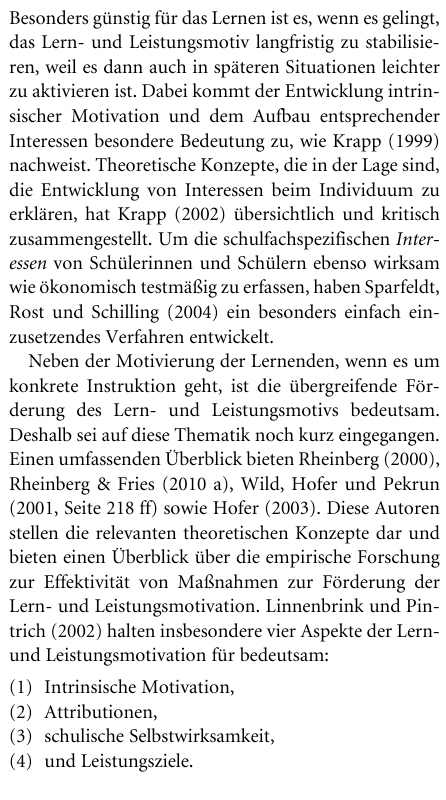 Besonders günstig für das Lernen ist es, wenn es gelingt, das Lern- und Leistungsmotiv langfristig zu stabilisieren, weil es dann auch in späteren Situationen leichter zu aktivieren ist. Dabei kommt der Entwicklung intrinsischer Motivation und dem Aufbau entsprechender Interessen besondere Bedeutung zu, wie Krapp (1999) nachweist. Theoretische Konzepte, die in der Lage sind, die Entwicklung von Interessen beim Individuum zu erklären, hat Krapp (2002) übersichtlich und kritisch zusammengestellt. Um die schulfachspezifischen Interessen von Schülerinnen und Schülern ebenso wirksam wie ökonomisch testmäßig zu erfassen, haben Sparfeldt, Rost und Schilling (2004) ein besonders einfach einzusetzendes Verfahren entwickelt.

Neben der Motivierung der Lernenden, wenn es um konkrete Instruktion geht, ist die übergreifende Förderung des Lern- und Leistungsmotivs bedeutsam. Deshalb sei auf diese Thematik noch kurz eingegangen. Einen umfassenden Überblick bieten Rheinberg (2000), Rheinberg & Fries (2010 a), Wild, Hofer und Pekrun (2001, Seite 218 ff) sowie Hofer (2003). Diese Autoren stellen die relevanten theoretischen Konzepte dar und bieten einen Überblick über die empirische Forschung zur Effektivität von Maßnahmen zur Förderung der Lern- und Leistungsmotivation. Linnenbrink und Pintrich (2002) halten insbesondere vier Aspekte der Lern- und Leistungsmotivation für bedeutsam:

(1) Intrinsische Motivation,
(2) Attributionen,
(3) schulische Selbstwirksamkeit,
(4) und Leistungsziele.